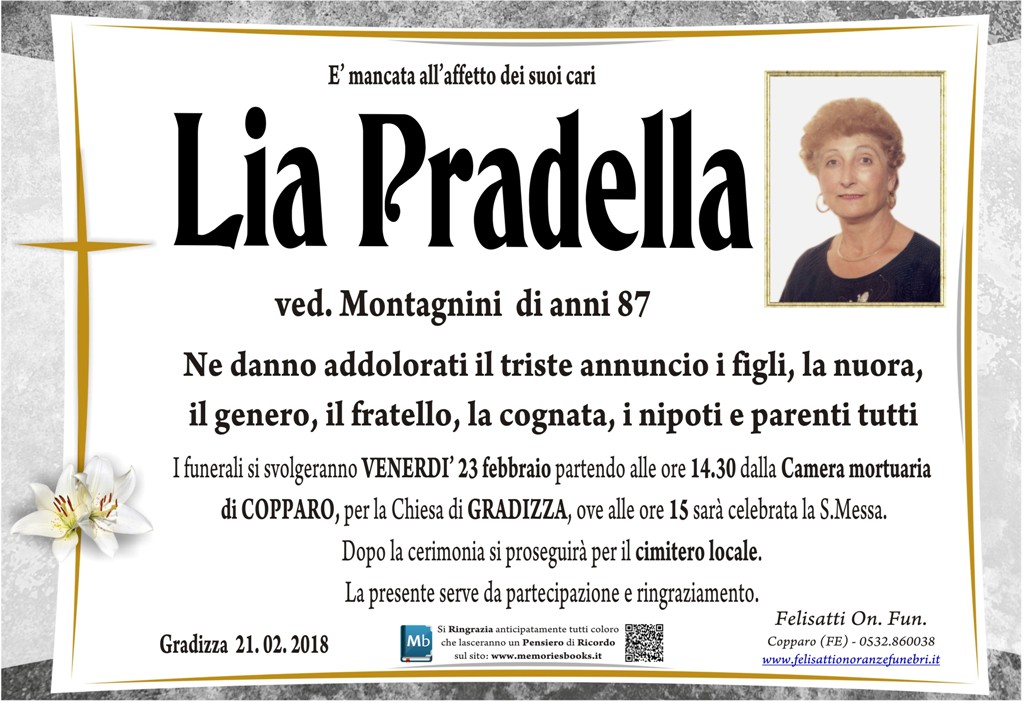 E' mancata all'affetto dei suoi cari

Lia Pradella

ved. Montagnini di anni 87

Ne danno addolorati il triste annuncio i figli, la nuora, il genero, il fratello, la cognata, i nipoti e parenti tutti

I funerali si svolgeranno VENERDI' 23 febbraio partendo alle ore 14.30 dalla Camera mortuaria di COPPARO, per la Chiesa di GRADIZZA, ove alle ore 15 sarà celebrata la S.Messa.
Dopo la cerimonia si proseguirà per il cimitero locale.
La presente serve da partecipazione e ringraziamento.

Gradizza 21. 02. 2018

Mb
Si Ringrazia anticipatamente tutti coloro che lasceranno un Pensiero di Ricordo sul sito: www.memoriesbooks.it

Felisatti On. Fun.
Copparo (FE) - 0532.860038
www.felisattionoranzefunebri.it